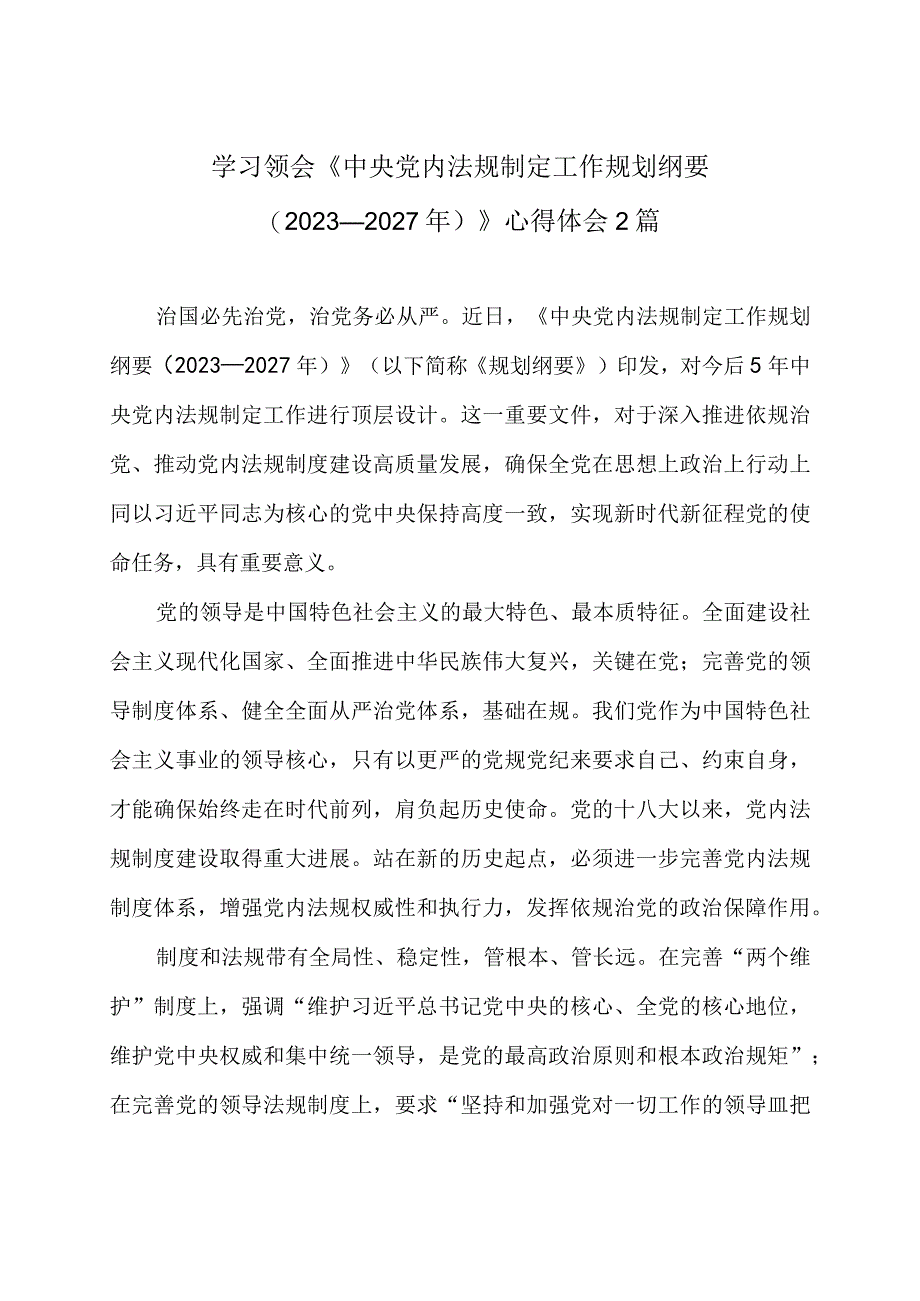 学习领会《中央党内法规制定工作规划纲要（2023—2027年）》心得体会2篇

治国必先治党，治党务必从严。近日，《中央党内法规制定工作规划纲要（2023—2027年）》（以下简称《规划纲要》）印发，对今后5年中央党内法规制定工作进行顶层设计。这一重要文件，对于深入推进依规治党、推动党内法规制度建设高质量发展，确保全党在思想上政治上行动上同以习近平同志为核心的党中央保持高度一致，实现新时代新征程党的使命任务，具有重要意义。

党的领导是中国特色社会主义的最大特色、最本质特征。全面建设社会主义现代化国家、全面推进中华民族伟大复兴，关键在党；完善党的领导制度体系、健全全面从严治党体系，基础在规。我们党作为中国特色社会主义事业的领导核心，只有以更严的党规党纪来要求自己、约束自身，才能确保始终走在时代前列，肩负起历史使命。党的十八大以来，党内法规制度建设取得重大进展。站在新的历史起点，必须进一步完善党内法规制度体系，增强党内法规权威性和执行力，发挥依规治党的政治保障作用。

制度和法规带有全局性、稳定性，管根本、管长远。在完善“两个维护”制度上，强调“维护习近平总书记党中央的核心、全党的核心地位，维护党中央权威和集中统一领导，是党的最高政治原则和根本政治规矩”；在完善党的领导法规制度上，要求“坚持和加强党对一切工作的领导皿把